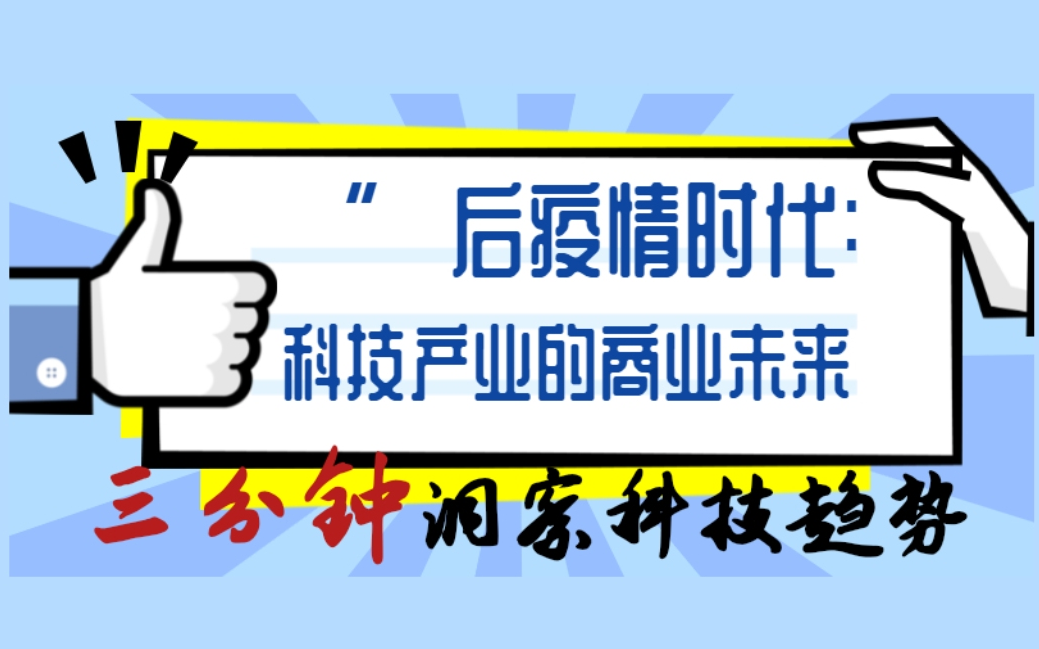 "后疫情时代:
科技产业的商业未来

三分钟洞察科技趋势